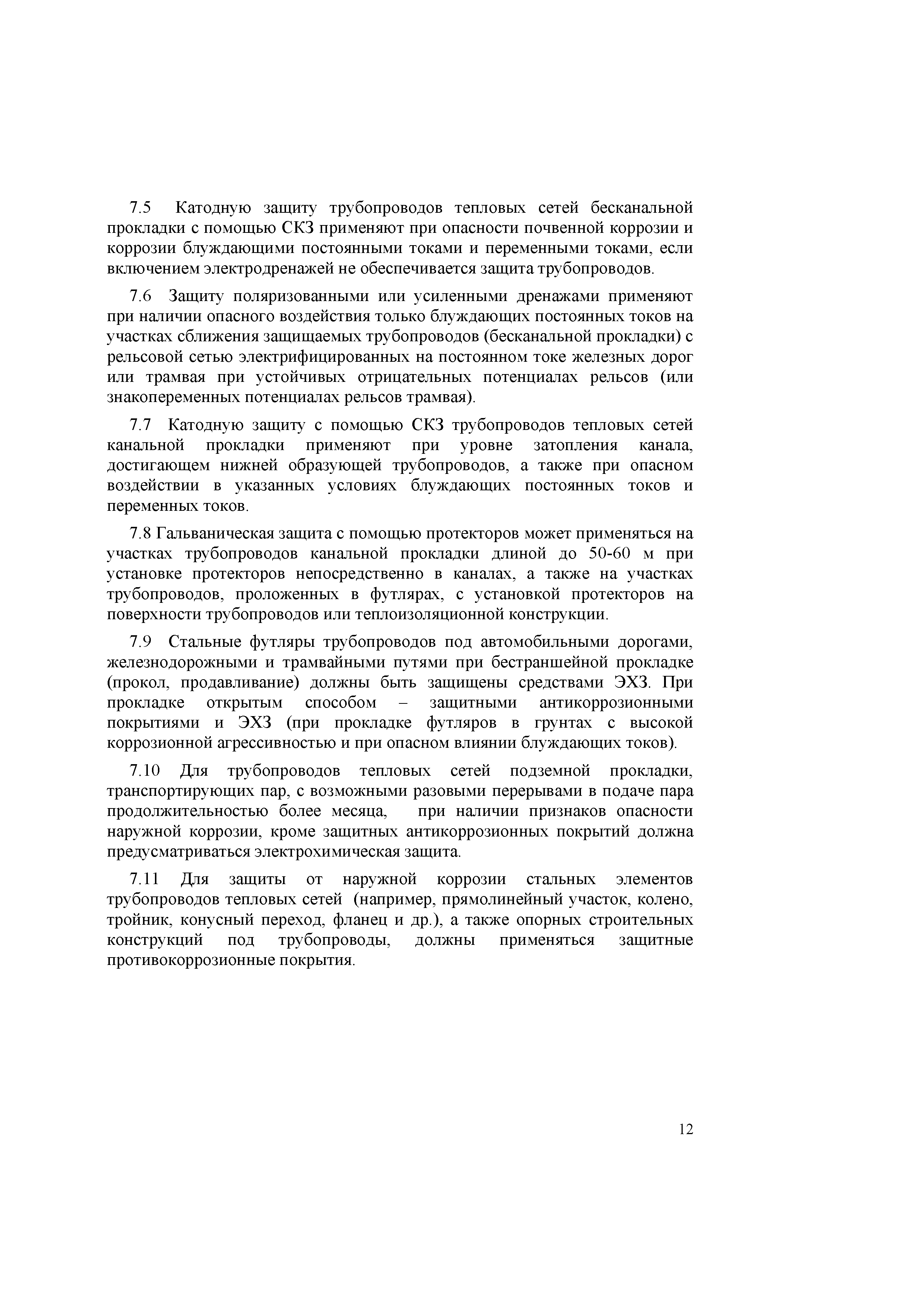 7.5 Катодную защиту трубопроводов тепловых сетей бесканальной прокладки с помощью СКЗ применяют при опасности почвенной коррозии и коррозии блуждающими постоянными токами и переменными токами, если включением электродренажей не обеспечивается защита трубопроводов.

7.6 Защиту поляризованными или усиленными дренажами применяют при наличии опасного воздействия только блуждающих постоянных токов на участках сближения защищаемых трубопроводов (бесканальной прокладки) с рельсовой сетью электрифицированных на постоянном токе железных дорог или трамвая при устойчивых отрицательных потенциалах рельсов (или знакопеременных потенциалах рельсов трамвая).

7.7 Катодную защиту с помощью СКЗ трубопроводов тепловых сетей канальной прокладки применяют при уровне затопления канала, достигающем нижней образующей трубопроводов, а также при опасном воздействии в указанных условиях блуждающих постоянных токов и переменных токов.

7.8 Гальваническая защита с помощью протекторов может применяться на участках трубопроводов канальной прокладки длиной до 50-60 м при установке протекторов непосредственно в каналах, а также на участках трубопроводов, проложенных в футлярах, с установкой протекторов на поверхности трубопроводов или теплоизоляционной конструкции.

7.9 Стальные футляры трубопроводов под автомобильными дорогами, железнодорожными и трамвайными путями при бестраншейной прокладке (прокол, продавливание) должны быть защищены средствами ЭХЗ. При прокладке открытым способом – защитными антикоррозионными покрытиями и ЭХЗ (при прокладке футляров в грунтах с высокой коррозионной агрессивностью и при опасном влиянии блуждающих токов).

7.10 Для трубопроводов тепловых сетей подземной прокладки, транспортирующих пар, с возможными разовыми перерывами в подаче пара продолжительностью более месяца, при наличии признаков опасности наружной коррозии, кроме защитных антикоррозионных покрытий должна предусматриваться электрохимическая защита.

7.11 Для защиты от наружной коррозии стальных элементов трубопроводов тепловых сетей (например, прямолинейный участок, колено, тройник, конусный переход, фланец и др.), а также опорных строительных конструкций под трубопроводы, должны применяться защитные противокоррозионные покрытия.

12